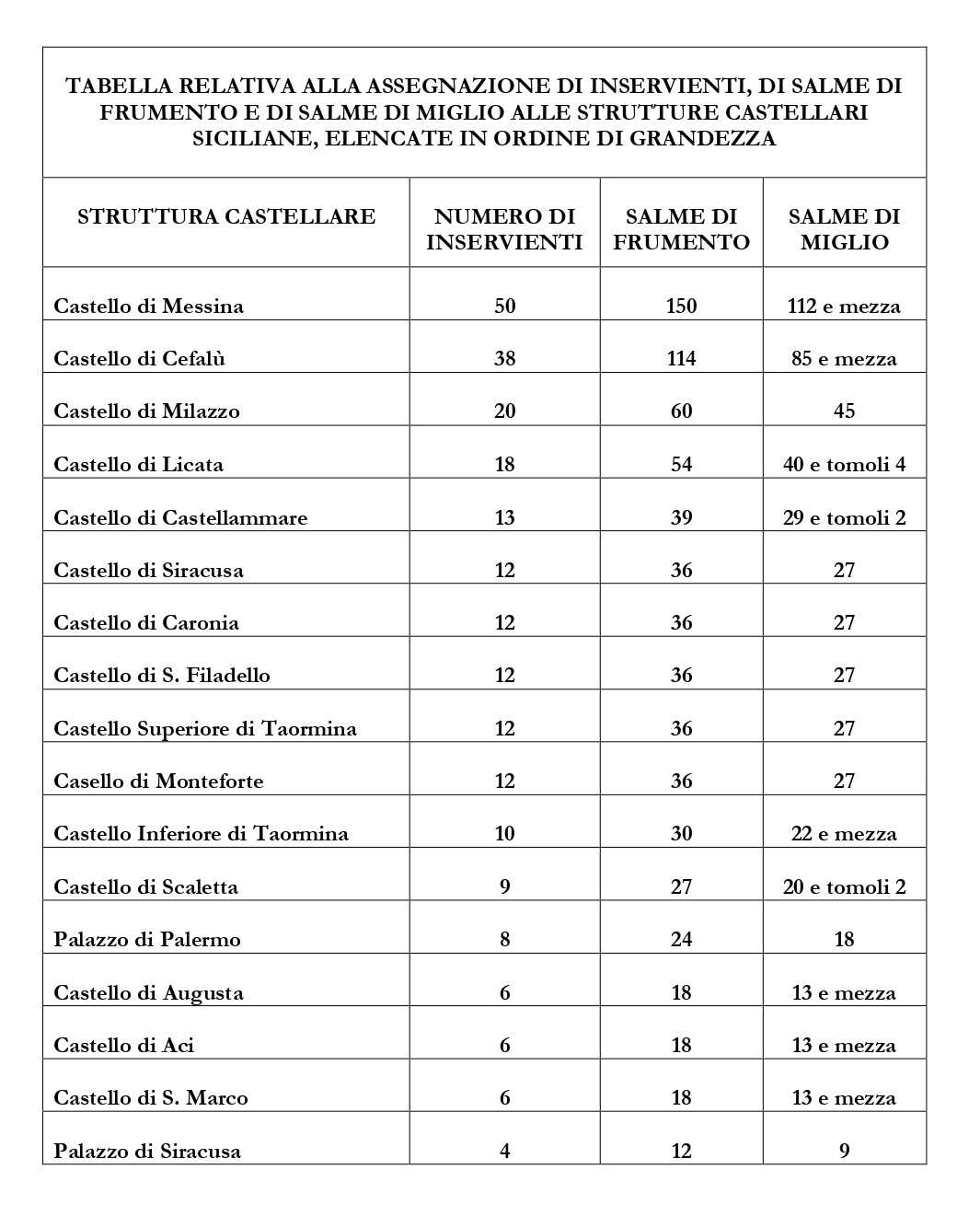 TABELLA RELATIVA ALLA ASSEGNAZIONE DI INSERVIENTI, DI SALME DI FRUMENTO E DI SALME DI MIGLIO ALLE STRUTTURE CASTELLARI SICILIANE, ELENCATE IN ORDINE DI GRANDEZZA

| STRUTTURA CASTELLARE | NUMERO DI INSERVIENTI | SALME DI FRUMENTO | SALME DI MIGLIO |
|---|---|---|---|
| Castello di Messina | 50 | 150 | 112 e mezza |
| Castello di Cefalù | 38 | 114 | 85 e mezza |
| Castello di Milazzo | 20 | 60 | 45 |
| Castello di Licata | 18 | 54 | 40 e tomoli 4 |
| Castello di Castellammare | 13 | 39 | 29 e tomoli 2 |
| Castello di Siracusa | 12 | 36 | 27 |
| Castello di Caronia | 12 | 36 | 27 |
| Castello di S. Filadello | 12 | 36 | 27 |
| Castello Superiore di Taormina | 12 | 36 | 27 |
| Casello di Monteforte | 12 | 36 | 27 |
| Castello Inferiore di Taormina | 10 | 30 | 22 e mezza |
| Castello di Scaletta | 9 | 27 | 20 e tomoli 2 |
| Palazzo di Palermo | 8 | 24 | 18 |
| Castello di Augusta | 6 | 18 | 13 e mezza |
| Castello di Aci | 6 | 18 | 13 e mezza |
| Castello di S. Marco | 6 | 18 | 13 e mezza |
| Palazzo di Siracusa | 4 | 12 | 9 |